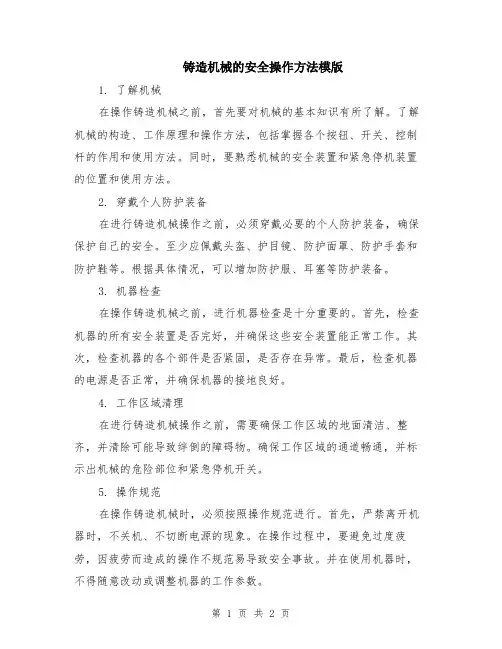 铸造机械的安全操作方法模版

1. 了解机械

在操作铸造机械之前，首先要对机械的基本知识有所了解。了解机械的构造、工作原理和操作方法，包括掌握各个按钮、开关、控制杆的作用和使用方法。同时，要熟悉机械的安全装置和紧急停机装置的位置和使用方法。

2. 穿戴个人防护装备

在进行铸造机械操作之前，必须穿戴必要的个人防护装备，确保保护自己的安全。至少应佩戴头盔、护目镜、防护面罩、防护手套和防护鞋等。根据具体情况，可以增加防护服、耳塞等防护装备。

3. 机器检查

在操作铸造机械之前，进行机器检查是十分重要的。首先，检查机器的所有安全装置是否完好，并确保这些安全装置能正常工作。其次，检查机器的各个部件是否紧固，是否存在异常。最后，检查机器的电源是否正常，并确保机器的接地良好。

4. 工作区域清理

在进行铸造机械操作之前，需要确保工作区域的地面清洁、整齐，并清除可能导致绊倒的障碍物。确保工作区域的通道畅通，并标示出机械的危险部位和紧急停机开关。

5. 操作规范

在操作铸造机械时，必须按照操作规范进行。首先，严禁离开机器时，不关机、不切断电源的现象。在操作过程中，要避免过度疲劳，因疲劳而造成的操作不规范易导致安全事故。并在使用机器时，不得随意改动或调整机器的工作参数。

第 1 页 共 2 页